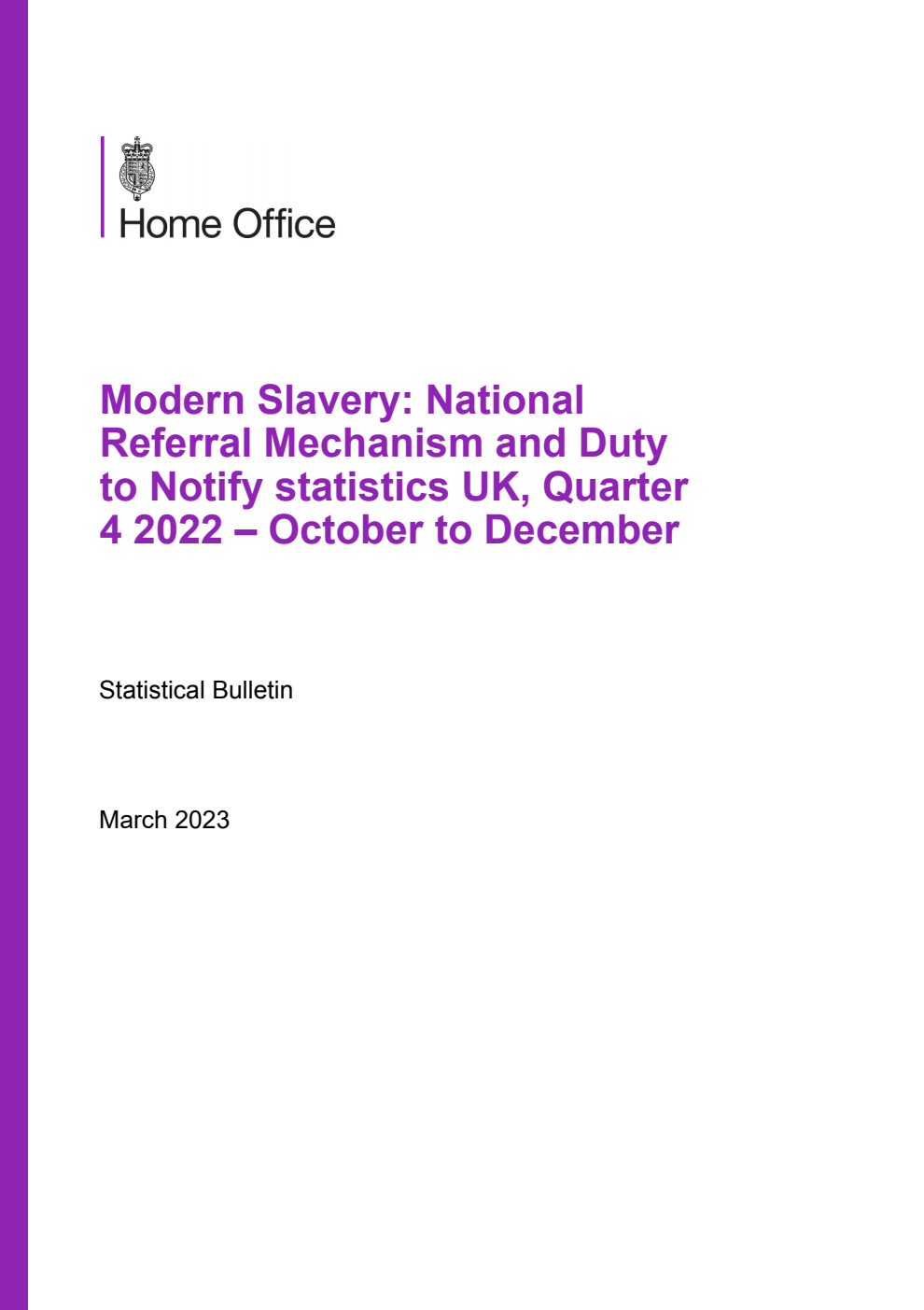 Home Office

Modern Slavery: National Referral Mechanism and Duty to Notify statistics UK, Quarter 4 2022 – October to December

Statistical Bulletin

March 2023